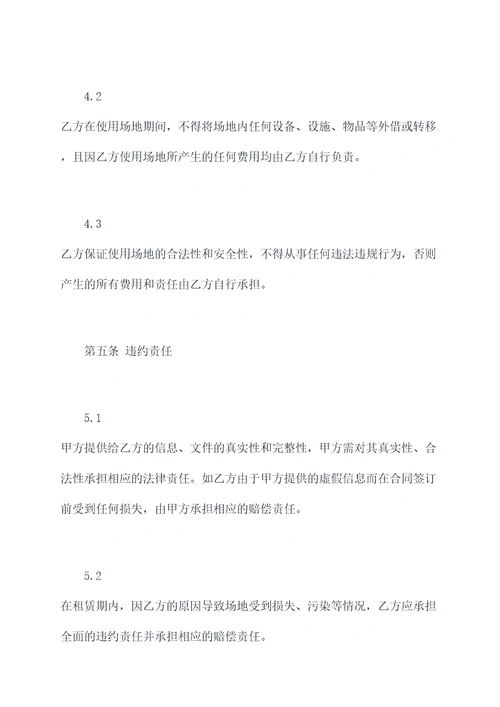 4.2

乙方在使用场地期间，不得将场地内任何设备、设施、物品等外借或转移，且因乙方使用场地所产生的任何费用均由乙方自行负责。

4.3

乙方保证使用场地的合法性和安全性，不得从事任何违法违规行为，否则产生的所有费用和责任由乙方自行承担。

第五条 违约责任

5.1

甲方提供给乙方的信息、文件的真实性和完整性，甲方需对其真实性、合法性承担相应的法律责任。如乙方由于甲方提供的虚假信息而在合同签订前受到任何损失，由甲方承担相应的赔偿责任。

5.2

在租赁期内，因乙方的原因导致场地受到损失、污染等情况，乙方应承担全面的违约责任并承担相应的赔偿责任。